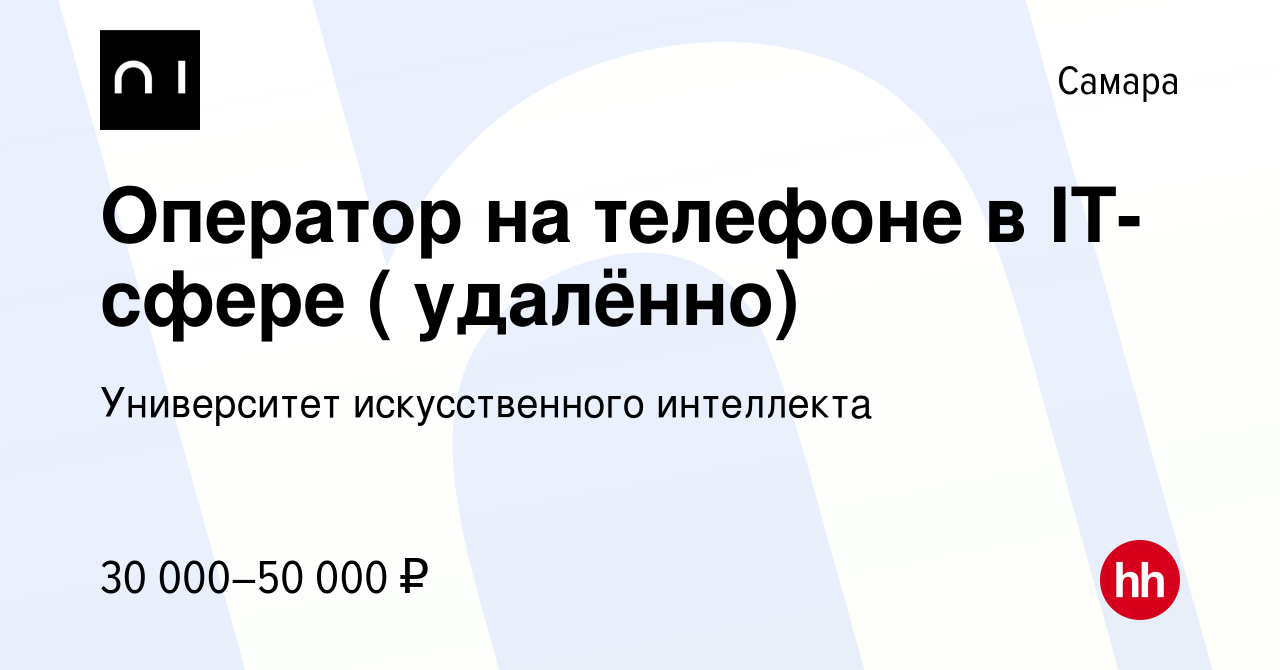 Самара

Оператор на телефоне в IT-сфере ( удалённо)

Университет искусственного интеллекта

30 000–50 000 ₽

hh